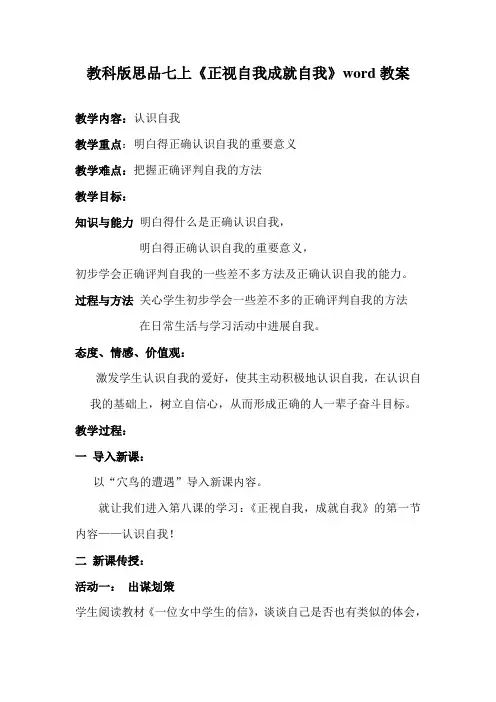 教科版思品七上《正视自我成就自我》word 教案

教学内容：认识自我

教学重点：明白得正确认识自我的重要意义

教学难点：把握正确评判自我的方法

教学目标：

知识与能力 明白得什么是正确认识自我，

明白得正确认识自我的重要意义，

初步学会正确评判自我的一些差不多方法及正确认识自我的能力。

过程与方法 关心学生初步学会一些差不多的正确评判自我的方法

在日常生活与学习活动中进展自我。

态度、情感、价值观：

激发学生认识自我的爱好，使其主动积极地认识自我，在认识自我的基础上，树立自信心，从而形成正确的人一辈子奋斗目标。

教学过程：

一 导入新课：

以“穴鸟的遭遇”导入新课内容。

就让我们进入第八课的学习：《正视自我，成就自我》的第一节内容——认识自我！

二 新课传授：

活动一： 出谋划策

学生阅读教材《一位女中学生的信》，谈谈自己是否也有类似的体会，